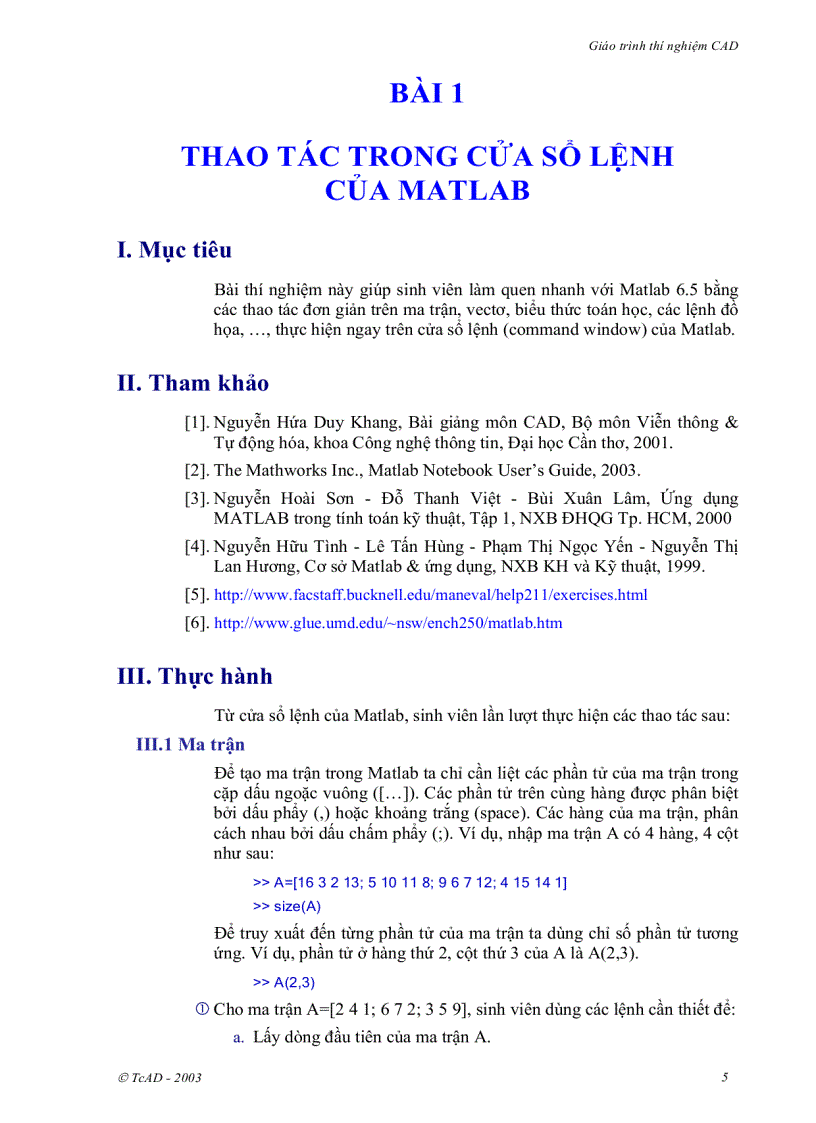 Giáo trình thí nghiệm CAD

BÀI 1

THAO TÁC TRONG CỬA SỔ LỆNH CỦA MATLAB

I. Mục tiêu

Bài thí nghiệm này giúp sinh viên làm quen nhanh với Matlab 6.5 bằng các thao tác đơn giản trên ma trận, vectơ, biểu thức toán học, các lệnh đồ họa, …, thực hiện ngay trên cửa sổ lệnh (command window) của Matlab.

II. Tham khảo

[1]. Nguyễn Hứa Duy Khang, Bài giảng môn CAD, Bộ môn Viễn thông & Tự động hóa, khoa Công nghệ thông tin, Đại học Cần thơ, 2001.

[2]. The Mathworks Inc., Matlab Notebook User's Guide, 2003.

[3]. Nguyễn Hoài Sơn - Đỗ Thanh Việt - Bùi Xuân Lâm, Ứng dụng MATLAB trong tính toán kỹ thuật, Tập 1, NXB ĐHQG Tp. HCM, 2000

[4]. Nguyễn Hữu Tình - Lê Tấn Hùng - Phạm Thị Ngọc Yến - Nguyễn Thị Lan Hương, Cơ sở Matlab & ứng dụng, NXB KH và Kỹ thuật, 1999.

[5]. http://www.facstaff.bucknell.edu/maneval/help211/exercises.html

[6]. http://www.glue.umd.edu/~nsw/ench250/matlab.htm

III. Thực hành

Từ cửa sổ lệnh của Matlab, sinh viên lần lượt thực hiện các thao tác sau:

III.1 Ma trận

Để tạo ma trận trong Matlab ta chỉ cần liệt các phần tử của ma trận trong cặp dấu ngoặc vuông ([…]). Các phần tử trên cùng hàng được phân biệt bởi dấu phẩy (,) hoặc khoảng trắng (space). Các hàng của ma trận, phân cách nhau bởi dấu chấm phẩy (;). Ví dụ, nhập ma trận A có 4 hàng, 4 cột như sau:

>> A=[16 3 2 13; 5 10 11 8; 9 6 7 12; 4 15 14 1]
>> size(A)

Để truy xuất đến từng phần tử của ma trận ta dùng chỉ số phần tử tương ứng. Ví dụ, phần tử ở hàng thứ 2, cột thứ 3 của A là A(2,3).

>> A(2,3)

① Cho ma trận A=[2 4 1; 6 7 2; 3 5 9], sinh viên dùng các lệnh cần thiết để:

a. Lấy dòng đầu tiên của ma trận A.

© TcAD - 2003

5